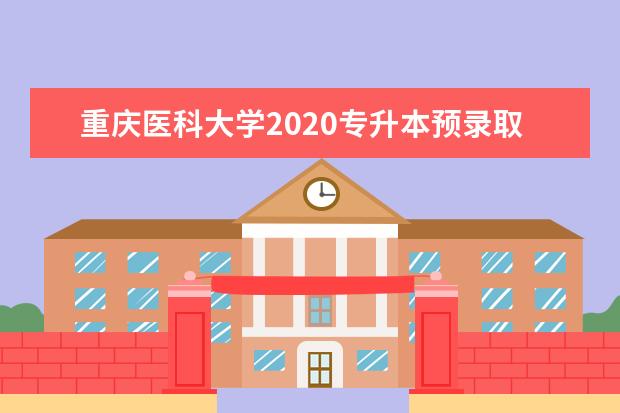 重庆医科大学2020专升本预录取